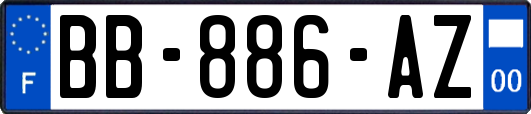 F

BB-886-AZ

00